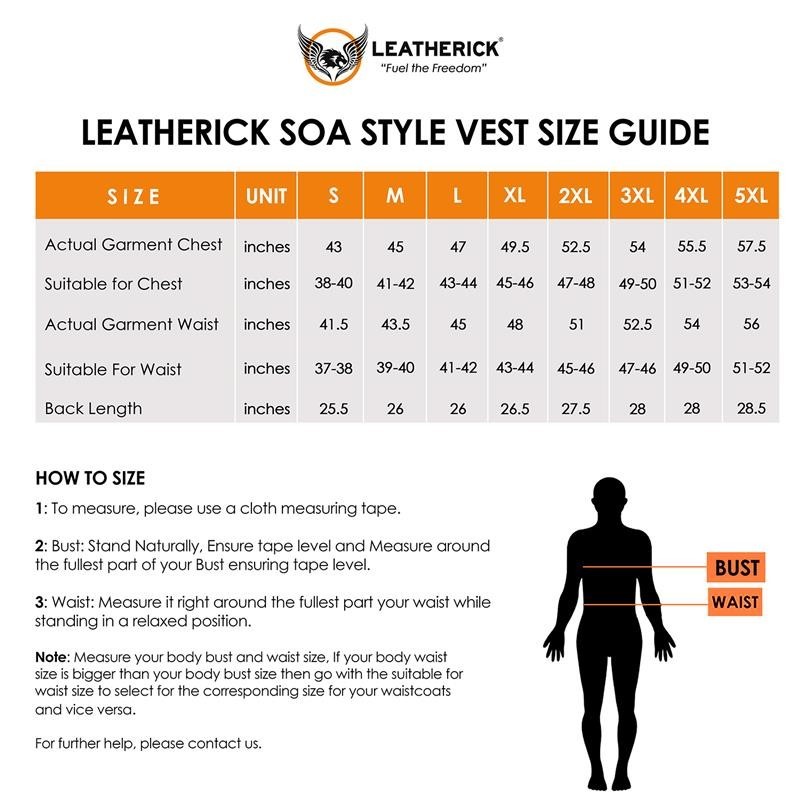 LEATHERICK®
"Fuel the Freedom"

LEATHERICK SOA STYLE VEST SIZE GUIDE

| SIZE | UNIT | S | M | L | XL | 2XL | 3XL | 4XL | 5XL |
|---|---|---|---|---|---|---|---|---|---|
| Actual Garment Chest | inches | 43 | 45 | 47 | 49.5 | 52.5 | 54 | 55.5 | 57.5 |
| Suitable for Chest | inches | 38-40 | 41-42 | 43-44 | 45-46 | 47-48 | 49-50 | 51-52 | 53-54 |
| Actual Garment Waist | inches | 41.5 | 43.5 | 45 | 48 | 51 | 52.5 | 54 | 56 |
| Suitable For Waist | inches | 37-38 | 39-40 | 41-42 | 43-44 | 45-46 | 47-46 | 49-50 | 51-52 |
| Back Length | inches | 25.5 | 26 | 26 | 26.5 | 27.5 | 28 | 28 | 28.5 |

HOW TO SIZE

1: To measure, please use a cloth measuring tape.

2: Bust: Stand Naturally, Ensure tape level and Measure around the fullest part of your Bust ensuring tape level.

3: Waist: Measure it right around the fullest part your waist while standing in a relaxed position.

Note: Measure your body bust and waist size, If your body waist size is bigger than your body bust size then go with the suitable for waist size to select for the corresponding size for your waistcoats and vice versa.

For further help, please contact us.

BUST
WAIST